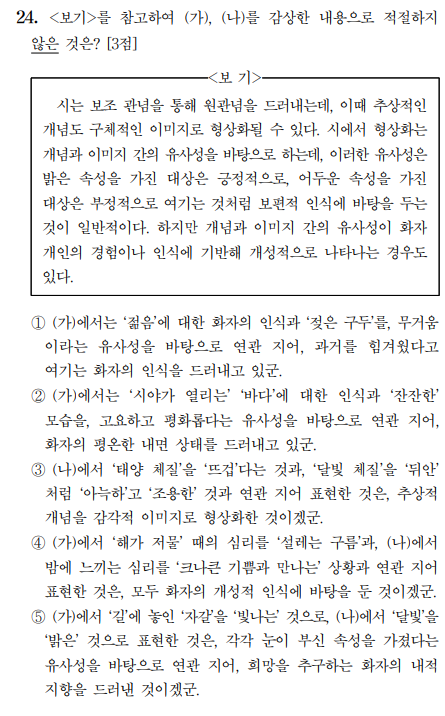 24. <보기>를 참고하여 (가), (나)를 감상한 내용으로 적절하지 않은 것은? [3점]

<보 기>

시는 보조 관념을 통해 원관념을 드러내는데, 이때 추상적인 개념도 구체적인 이미지로 형상화될 수 있다. 시에서 형상화는 개념과 이미지 간의 유사성을 바탕으로 하는데, 이러한 유사성은 밝은 속성을 가진 대상은 긍정적으로, 어두운 속성을 가진 대상은 부정적으로 여기는 것처럼 보편적 인식에 바탕을 두는 것이 일반적이다. 하지만 개념과 이미지 간의 유사성이 화자 개인의 경험이나 인식에 기반해 개성적으로 나타나는 경우도 있다.

① (가)에서는 '젊음'에 대한 화자의 인식과 '젖은 구두'를, 무거움이라는 유사성을 바탕으로 연관 지어, 과거를 힘겨웠다고 여기는 화자의 인식을 드러내고 있군.

② (가)에서는 '시야가 열리는' '바다'에 대한 인식과 '잔잔한' 모습을, 고요하고 평화롭다는 유사성을 바탕으로 연관 지어, 화자의 평온한 내면 상태를 드러내고 있군.

③ (나)에서 '태양 체질'을 '뜨겁'다는 것과, '달빛 체질'을 '뒤안'처럼 '아늑하'고 '조용한' 것과 연관 지어 표현한 것은, 추상적 개념을 감각적 이미지로 형상화한 것이겠군.

④ (가)에서 '해가 저물' 때의 심리를 '설레는 구름'과, (나)에서 밤에 느끼는 심리를 '크나큰 기쁨과 만나는' 상황과 연관 지어 표현한 것은, 모두 화자의 개성적 인식에 바탕을 둔 것이겠군.

⑤ (가)에서 '길'에 놓인 '자갈'을 '빛나는' 것으로, (나)에서 '달빛'을 '밝은' 것으로 표현한 것은, 각각 눈이 부신 속성을 가졌다는 유사성을 바탕으로 연관 지어, 희망을 추구하는 화자의 내적 지향을 드러낸 것이겠군.